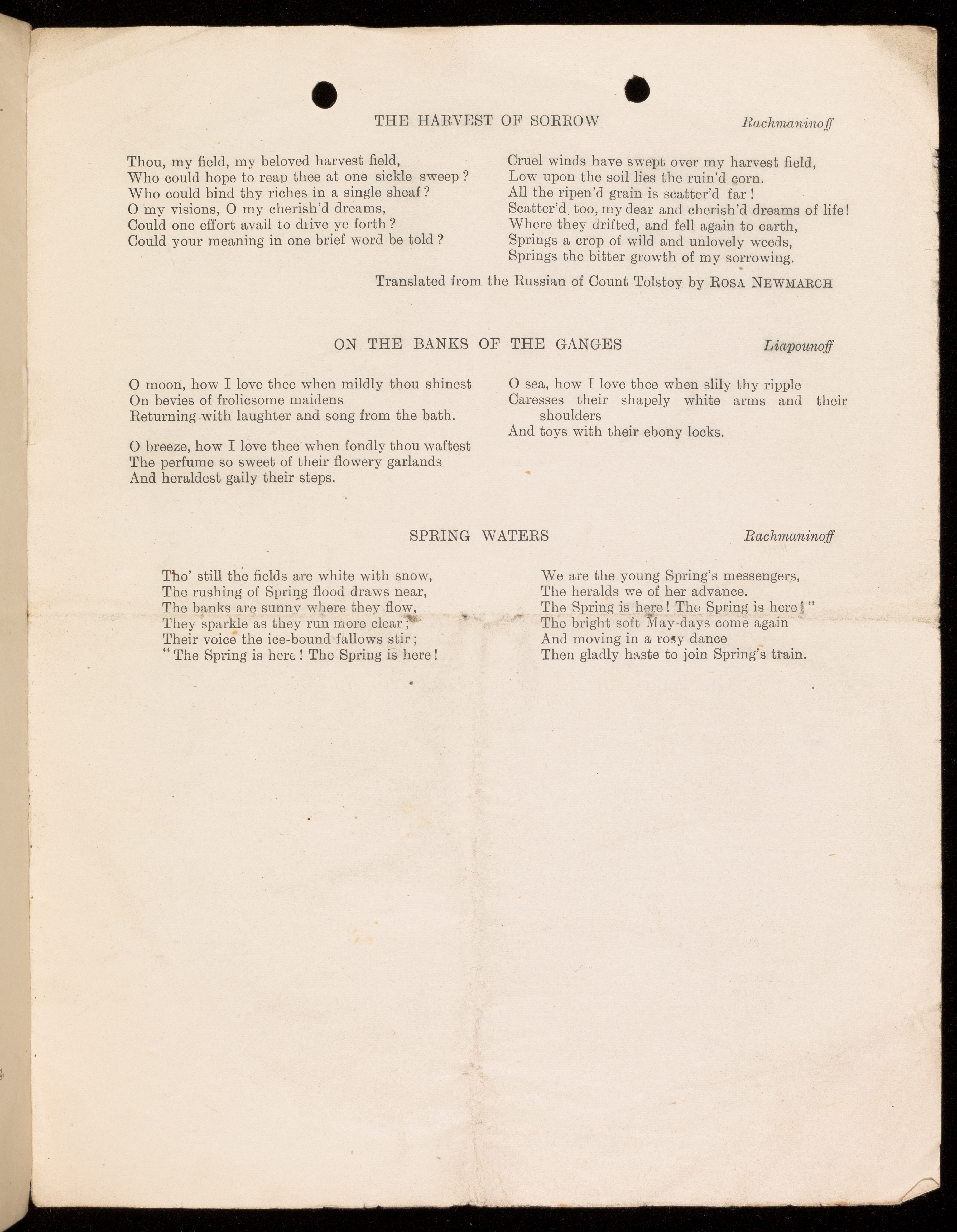 THE HARVEST OF SORROW

Rachmaninoff

Thou, my field, my beloved harvest field,
Who could hope to reap thee at one sickle sweep?
Who could bind thy riches in a single sheaf?
O my visions, O my cherish'd dreams,
Could one effort avail to drive ye forth?
Could your meaning in one brief word be told?

Cruel winds have swept over my harvest field,
Low upon the soil lies the ruin'd corn.
All the ripen'd grain is scatter'd far!
Scatter'd too, my dear and cherish'd dreams of life!
Where they drifted, and fell again to earth,
Springs a crop of wild and unlovely weeds,
Springs the bitter growth of my sorrowing.

Translated from the Russian of Count Tolstoy by ROSA NEWMARCH

ON THE BANKS OF THE GANGES

Liapounoff

O moon, how I love thee when mildly thou shinest
On bevies of frolicsome maidens
Returning with laughter and song from the bath.

O breeze, how I love thee when fondly thou waftest
The perfume so sweet of their flowery garlands
And heraldest gaily their steps.

O sea, how I love thee when slily thy ripple
Caresses their shapely white arms and their shoulders
And toys with their ebony locks.

SPRING WATERS

Rachmaninoff

Tho' still the fields are white with snow,
The rushing of Spring flood draws near,
The banks are sunny where they flow,
They sparkle as they run more clear;
Their voice the ice-bound fallows stir;
"The Spring is here! The Spring is here!

We are the young Spring's messengers,
The heralds we of her advance.
The Spring is here! The Spring is here!"
The bright soft May-days come again
And moving in a rosy dance
Then gladly haste to join Spring's train.